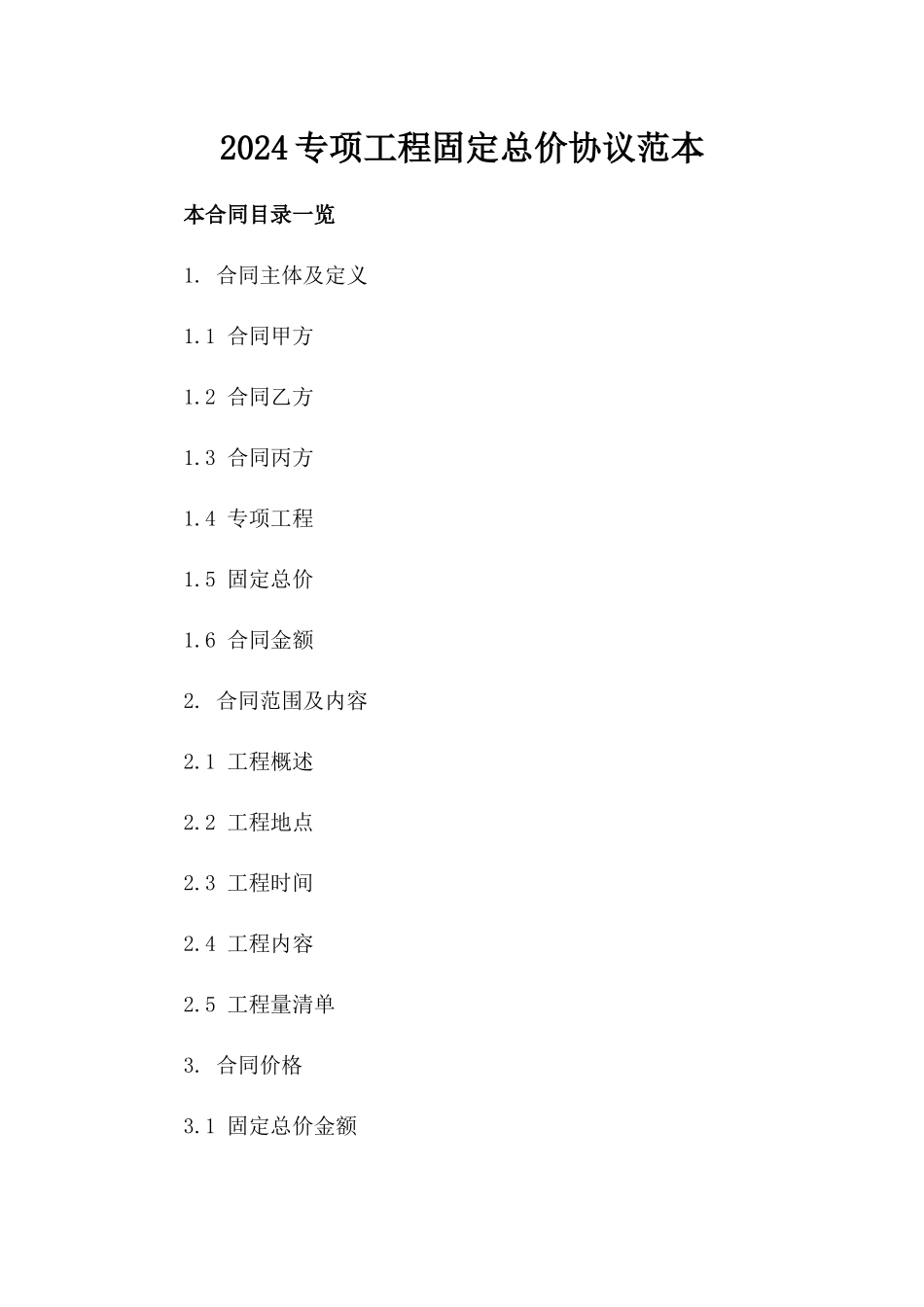 2024专项工程固定总价协议范本

本合同目录一览

1. 合同主体及定义

1.1 合同甲方

1.2 合同乙方

1.3 合同丙方

1.4 专项工程

1.5 固定总价

1.6 合同金额

2. 合同范围及内容

2.1 工程概述

2.2 工程地点

2.3 工程时间

2.4 工程内容

2.5 工程量清单

3. 合同价格

3.1 固定总价金额